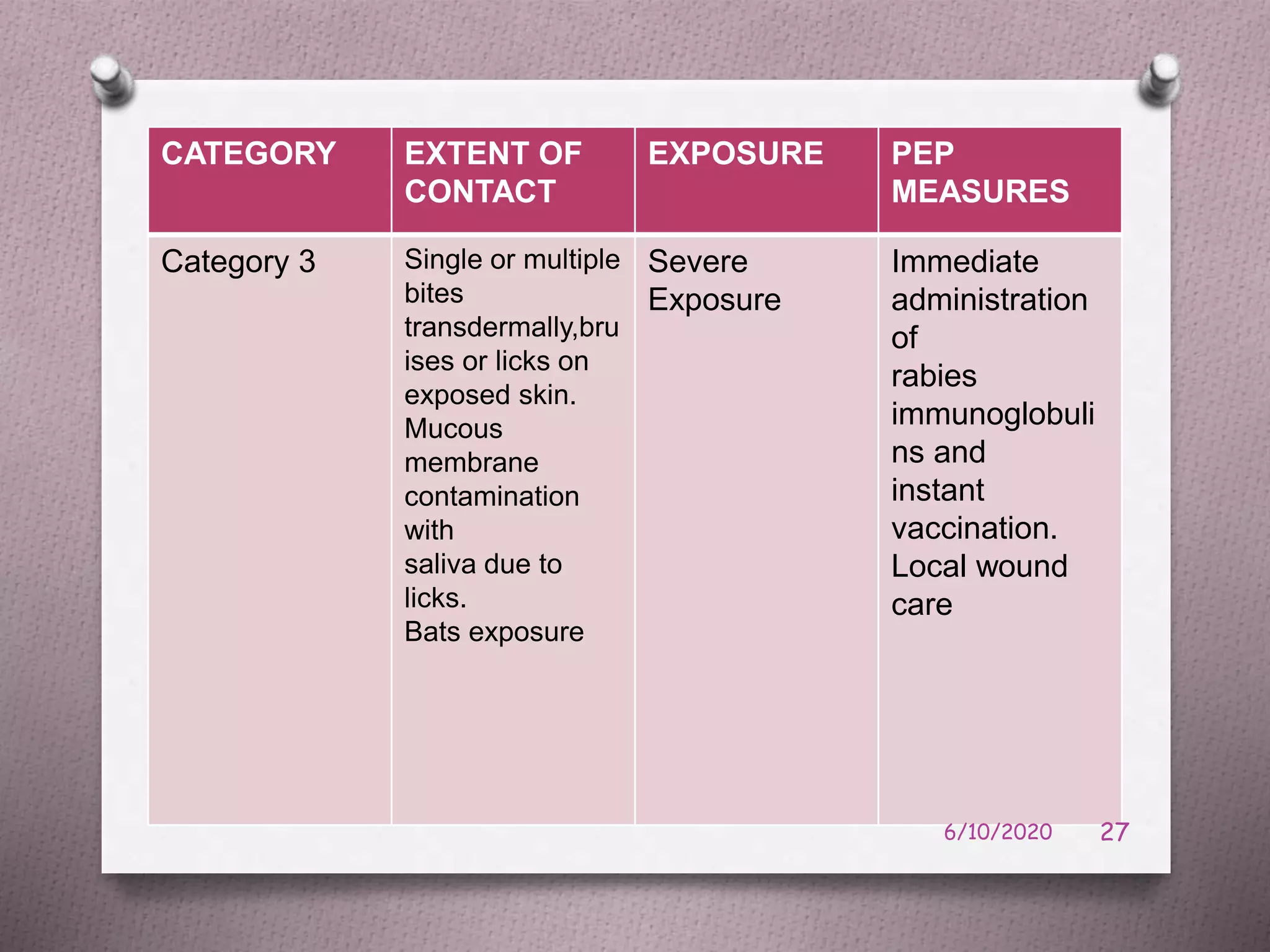 | CATEGORY | EXTENT OF CONTACT | EXPOSURE | PEP MEASURES |
|---|---|---|---|
| Category 3 | Single or multiple bites transdermally,bruises or licks on exposed skin. Mucous membrane contamination with saliva due to licks. Bats exposure | Severe Exposure | Immediate administration of rabies immunoglobulins and instant vaccination. Local wound care |

6/10/2020 27